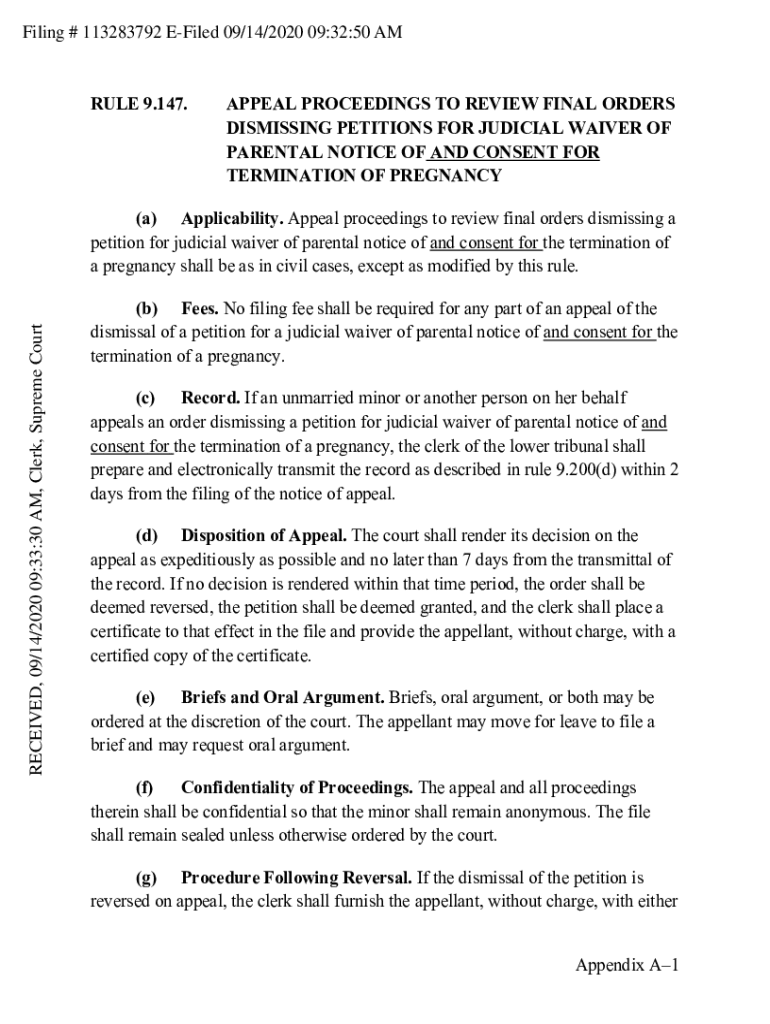 Filing # 113283792 E-Filed 09/14/2020 09:32:50 AM

RECEIVED, 09/14/2020 09:33:30 AM, Clerk, Supreme Court

RULE 9.147. APPEAL PROCEEDINGS TO REVIEW FINAL ORDERS DISMISSING PETITIONS FOR JUDICIAL WAIVER OF PARENTAL NOTICE OF AND CONSENT FOR TERMINATION OF PREGNANCY

(a) Applicability. Appeal proceedings to review final orders dismissing a petition for judicial waiver of parental notice of and consent for the termination of a pregnancy shall be as in civil cases, except as modified by this rule.

(b) Fees. No filing fee shall be required for any part of an appeal of the dismissal of a petition for a judicial waiver of parental notice of and consent for the termination of a pregnancy.

(c) Record. If an unmarried minor or another person on her behalf appeals an order dismissing a petition for judicial waiver of parental notice of and consent for the termination of a pregnancy, the clerk of the lower tribunal shall prepare and electronically transmit the record as described in rule 9.200(d) within 2 days from the filing of the notice of appeal.

(d) Disposition of Appeal. The court shall render its decision on the appeal as expeditiously as possible and no later than 7 days from the transmittal of the record. If no decision is rendered within that time period, the order shall be deemed reversed, the petition shall be deemed granted, and the clerk shall place a certificate to that effect in the file and provide the appellant, without charge, with a certified copy of the certificate.

(e) Briefs and Oral Argument. Briefs, oral argument, or both may be ordered at the discretion of the court. The appellant may move for leave to file a brief and may request oral argument.

(f) Confidentiality of Proceedings. The appeal and all proceedings therein shall be confidential so that the minor shall remain anonymous. The file shall remain sealed unless otherwise ordered by the court.

(g) Procedure Following Reversal. If the dismissal of the petition is reversed on appeal, the clerk shall furnish the appellant, without charge, with either

Appendix A–1